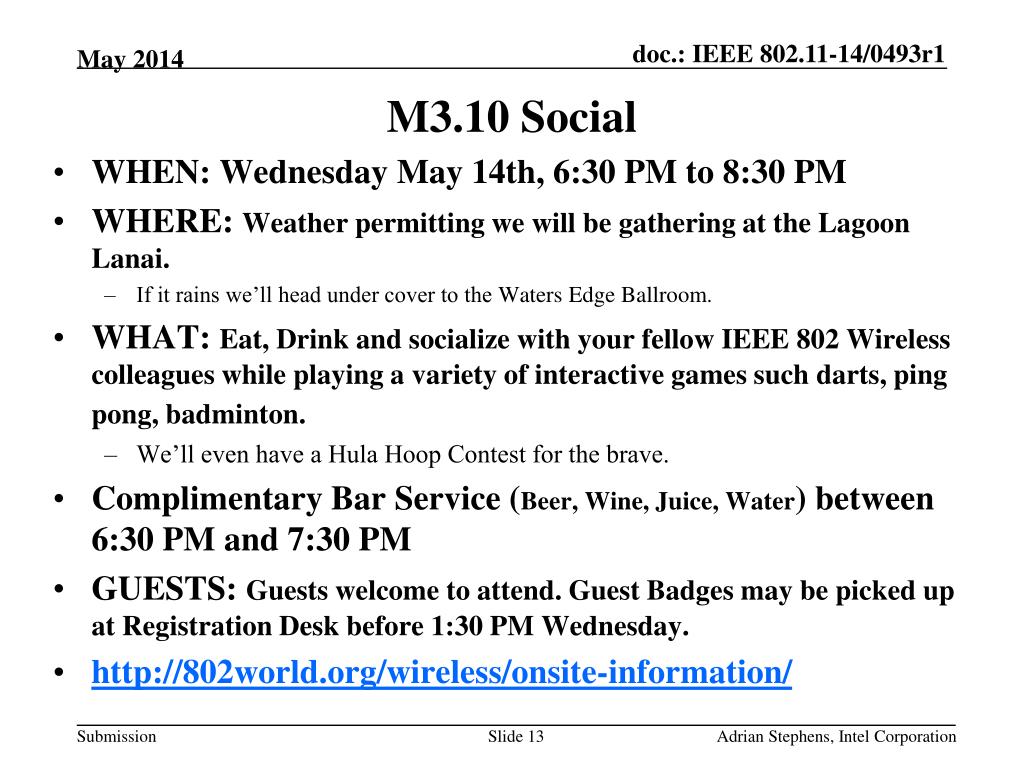 May 2014

doc.: IEEE 802.11-14/0493r1

M3.10 Social

• WHEN: Wednesday May 14th, 6:30 PM to 8:30 PM
• WHERE: Weather permitting we will be gathering at the Lagoon Lanai.
– If it rains we'll head under cover to the Waters Edge Ballroom.
• WHAT: Eat, Drink and socialize with your fellow IEEE 802 Wireless colleagues while playing a variety of interactive games such darts, ping pong, badminton.
– We'll even have a Hula Hoop Contest for the brave.
• Complimentary Bar Service (Beer, Wine, Juice, Water) between 6:30 PM and 7:30 PM
• GUESTS: Guests welcome to attend. Guest Badges may be picked up at Registration Desk before 1:30 PM Wednesday.
• http://802world.org/wireless/onsite-information/

Submission

Slide 13

Adrian Stephens, Intel Corporation